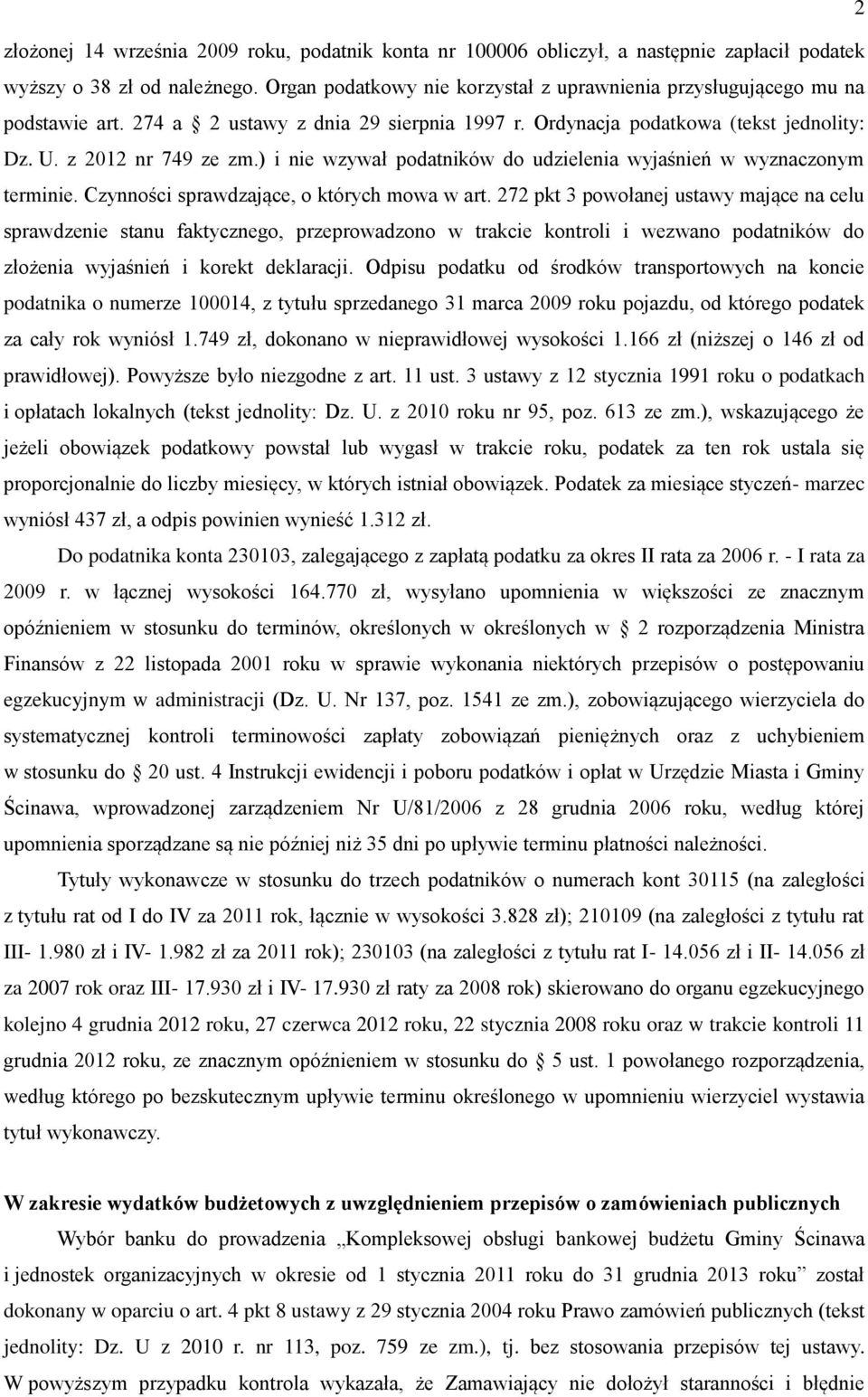 2

złożonej 14 września 2009 roku, podatnik konta nr 100006 obliczył, a następnie zapłacił podatek wyższy o 38 zł od należnego. Organ podatkowy nie korzystał z uprawnienia przysługującego mu na podstawie art. 274 a § 2 ustawy z dnia 29 sierpnia 1997 r. Ordynacja podatkowa (tekst jednolity: Dz. U. z 2012 nr 749 ze zm.) i nie wzywał podatników do udzielenia wyjaśnień w wyznaczonym terminie. Czynności sprawdzające, o których mowa w art. 272 pkt 3 powołanej ustawy mające na celu sprawdzenie stanu faktycznego, przeprowadzono w trakcie kontroli i wezwano podatników do złożenia wyjaśnień i korekt deklaracji. Odpisu podatku od środków transportowych na koncie podatnika o numerze 100014, z tytułu sprzedanego 31 marca 2009 roku pojazdu, od którego podatek za cały rok wyniósł 1.749 zł, dokonano w nieprawidłowej wysokości 1.166 zł (niższej o 146 zł od prawidłowej). Powyższe było niezgodne z art. 11 ust. 3 ustawy z 12 stycznia 1991 roku o podatkach i opłatach lokalnych (tekst jednolity: Dz. U. z 2010 roku nr 95, poz. 613 ze zm.), wskazującego że jeżeli obowiązek podatkowy powstał lub wygasł w trakcie roku, podatek za ten rok ustala się proporcjonalnie do liczby miesięcy, w których istniał obowiązek. Podatek za miesiące styczeń- marzec wyniósł 437 zł, a odpis powinien wynieść 1.312 zł.

Do podatnika konta 230103, zalegającego z zapłatą podatku za okres II rata za 2006 r. - I rata za 2009 r. w łącznej wysokości 164.770 zł, wysyłano upomnienia w większości ze znacznym opóźnieniem w stosunku do terminów, określonych w określonych w § 2 rozporządzenia Ministra Finansów z 22 listopada 2001 roku w sprawie wykonania niektórych przepisów o postępowaniu egzekucyjnym w administracji (Dz. U. Nr 137, poz. 1541 ze zm.), zobowiązującego wierzyciela do systematycznej kontroli terminowości zapłaty zobowiązań pieniężnych oraz z uchybieniem w stosunku do § 20 ust. 4 Instrukcji ewidencji i poboru podatków i opłat w Urzędzie Miasta i Gminy Ścinawa, wprowadzonej zarządzeniem Nr U/81/2006 z 28 grudnia 2006 roku, według której upomnienia sporządzane są nie później niż 35 dni po upływie terminu płatności należności.

Tytuły wykonawcze w stosunku do trzech podatników o numerach kont 30115 (na zaległości z tytułu rat od I do IV za 2011 rok, łącznie w wysokości 3.828 zł); 210109 (na zaległości z tytułu rat III- 1.980 zł i IV- 1.982 zł za 2011 rok); 230103 (na zaległości z tytułu rat I- 14.056 zł i II- 14.056 zł za 2007 rok oraz III- 17.930 zł i IV- 17.930 zł raty za 2008 rok) skierowano do organu egzekucyjnego kolejno 4 grudnia 2012 roku, 27 czerwca 2012 roku, 22 stycznia 2008 roku oraz w trakcie kontroli 11 grudnia 2012 roku, ze znacznym opóźnieniem w stosunku do § 5 ust. 1 powołanego rozporządzenia, według którego po bezskutecznym upływie terminu określonego w upomnieniu wierzyciel wystawia tytuł wykonawczy.

W zakresie wydatków budżetowych z uwzględnieniem przepisów o zamówieniach publicznych

Wybór banku do prowadzenia „Kompleksowej obsługi bankowej budżetu Gminy Ścinawa i jednostek organizacyjnych w okresie od 1 stycznia 2011 roku do 31 grudnia 2013 roku” został dokonany w oparciu o art. 4 pkt 8 ustawy z 29 stycznia 2004 roku Prawo zamówień publicznych (tekst jednolity: Dz. U z 2010 r. nr 113, poz. 759 ze zm.), tj. bez stosowania przepisów tej ustawy. W powyższym przypadku kontrola wykazała, że Zamawiający nie dołożył staranności i błędnie